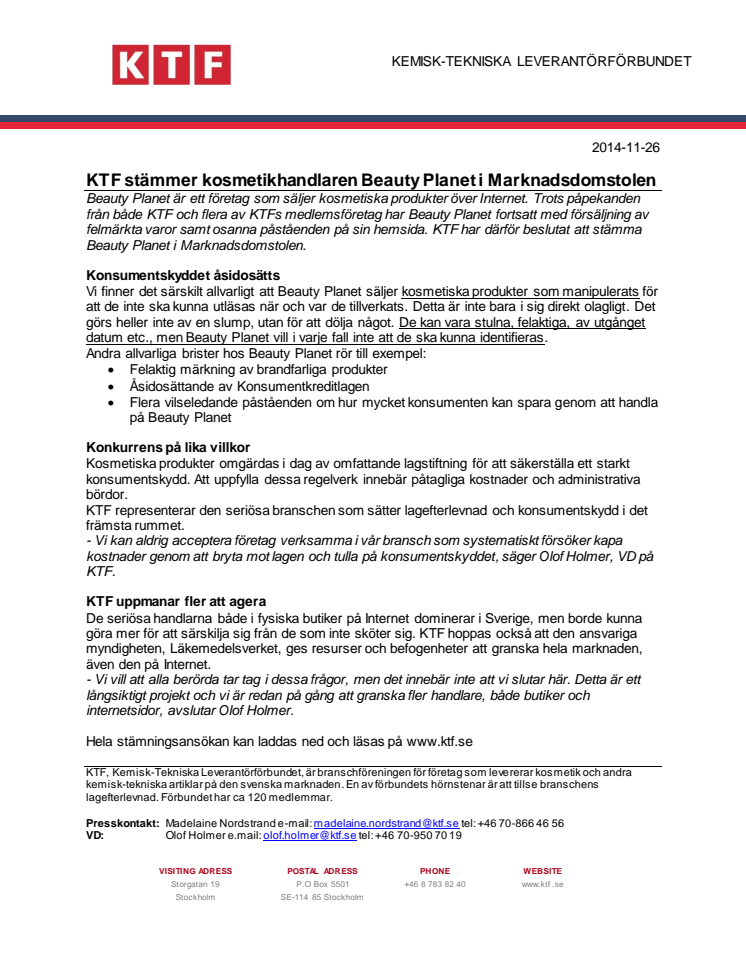 KTF

KEMISK-TEKNISKA LEVERANTÖRFÖRBUNDET

2014-11-26

KTF stämmer kosmetikhandlaren Beauty Planet i Marknadsdomstolen

Beauty Planet är ett företag som säljer kosmetiska produkter över Internet. Trots påpekanden från både KTF och flera av KTFs medlemsföretag har Beauty Planet fortsatt med försäljning av felmärkta varor samt osanna påståenden på sin hemsida. KTF har därför beslutat att stämma Beauty Planet i Marknadsdomstolen.

Konsumentskyddet åsidosätts
Vi finner det särskilt allvarligt att Beauty Planet säljer kosmetiska produkter som manipulerats för att de inte ska kunna utläsas när och var de tillverkats. Detta är inte bara i sig direkt olagligt. Det görs heller inte av en slump, utan för att dölja något. De kan vara stulna, felaktiga, av utgånget datum etc., men Beauty Planet vill i varje fall inte att de ska kunna identifieras.
Andra allvarliga brister hos Beauty Planet rör till exempel:
• Felaktig märkning av brandfarliga produkter
• Åsidosättande av Konsumentkreditlagen
• Flera vilseledande påståenden om hur mycket konsumenten kan spara genom att handla på Beauty Planet

Konkurrens på lika villkor
Kosmetiska produkter omgärdas i dag av omfattande lagstiftning för att säkerställa ett starkt konsumentskydd. Att uppfylla dessa regelverk innebär påtagliga kostnader och administrativa bördor.
KTF representerar den seriösa branschen som sätter lagefterlevnad och konsumentskydd i det främsta rummet.
- Vi kan aldrig acceptera företag verksamma i vår bransch som systematiskt försöker kapa kostnader genom att bryta mot lagen och tulla på konsumentskyddet, säger Olof Holmer, VD på KTF.

KTF uppmanar fler att agera
De seriösa handlarna både i fysiska butiker på Internet dominerar i Sverige, men borde kunna göra mer för att särskilja sig från de som inte sköter sig. KTF hoppas också att den ansvariga myndigheten, Läkemedelsverket, ges resurser och befogenheter att granska hela marknaden, även den på Internet.
- Vi vill att alla berörda tar tag i dessa frågor, men det innebär inte att vi slutar här. Detta är ett långsiktigt projekt och vi är redan på gång att granska fler handlare, både butiker och internetsidor, avslutar Olof Holmer.

Hela stämningsansökan kan laddas ned och läsas på www.ktf.se

KTF, Kemisk-Tekniska Leverantörförbundet, är branschföreningen för företag som levererar kosmetik och andra kemisk-tekniska artiklar på den svenska marknaden. En av förbundets hörnstenar är att tillse branschens lagefterlevnad. Förbundet har ca 120 medlemmar.

Presskontakt: Madelaine Nordstrand e-mail: madelaine.nordstrand@ktf.se tel: +46 70-866 46 56
VD: Olof Holmer e.mail: olof.holmer@ktf.se tel: +46 70-950 70 19

VISITING ADRESS
Storgatan 19
Stockholm

POSTAL ADRESS
P.O Box 5501
SE-114 85 Stockholm

PHONE
+46 8 783 82 40

WEBSITE
www.ktf.se